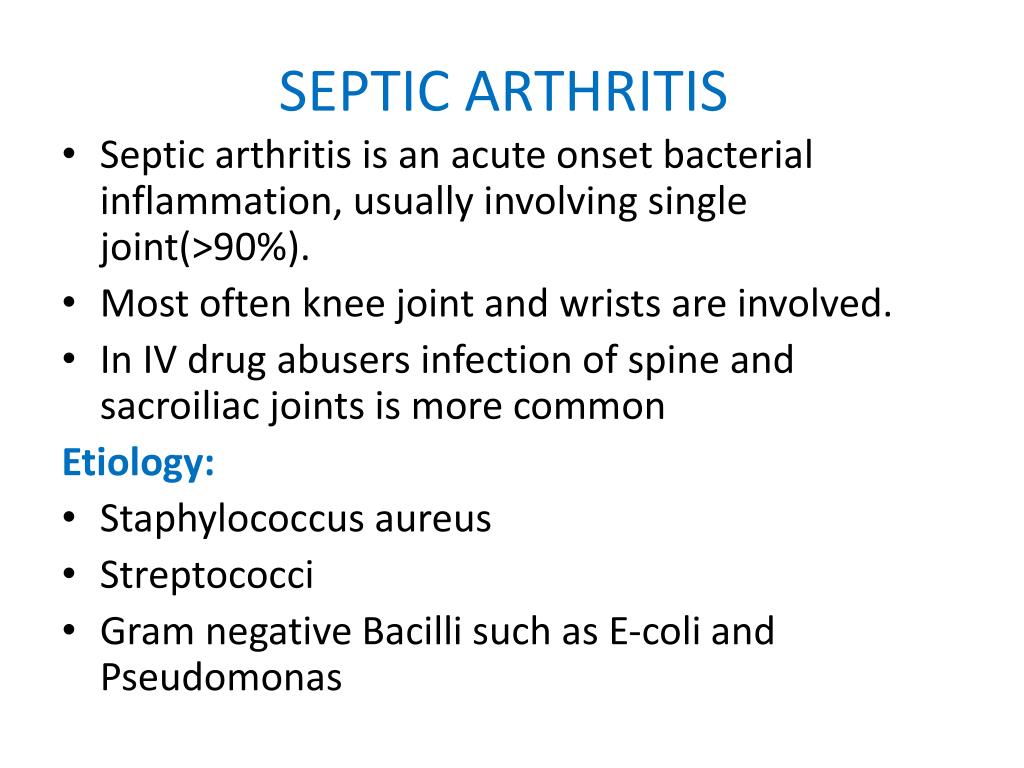 SEPTIC ARTHRITIS

• Septic arthritis is an acute onset bacterial inflammation, usually involving single joint(>90%).
• Most often knee joint and wrists are involved.
• In IV drug abusers infection of spine and sacroiliac joints is more common

Etiology:

• Staphylococcus aureus
• Streptococci
• Gram negative Bacilli such as E-coli and Pseudomonas